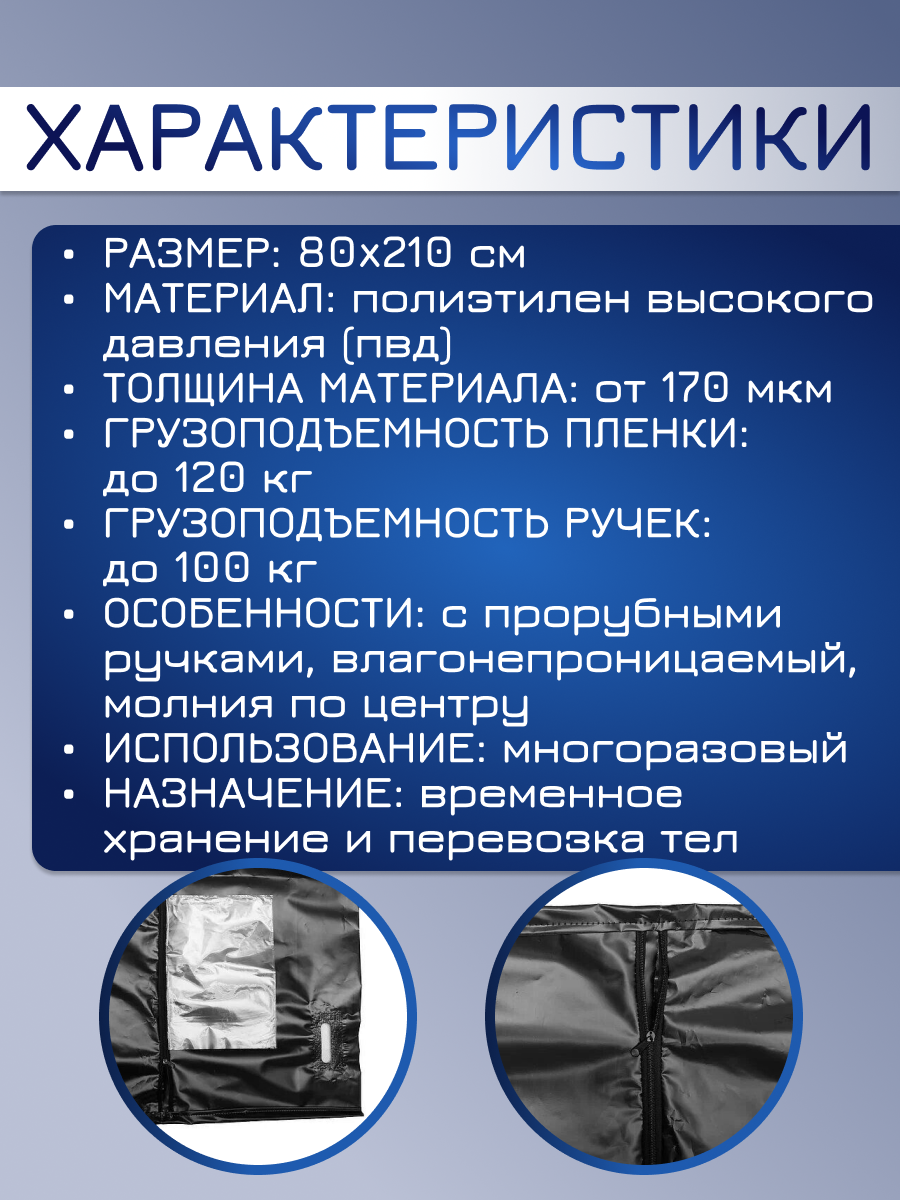 ХАРАКТЕРИСТИКИ

• РАЗМЕР: 80х210 см
• МАТЕРИАЛ: полиэтилен высокого давления (пвд)
• ТОЛЩИНА МАТЕРИАЛА: от 170 мкм
• ГРУЗОПОДЪЕМНОСТЬ ПЛЕНКИ: до 120 кг
• ГРУЗОПОДЪЕМНОСТЬ РУЧЕК: до 100 кг
• ОСОБЕННОСТИ: с прорубными ручками, влагонепроницаемый, молния по центру
• ИСПОЛЬЗОВАНИЕ: многоразовый
• НАЗНАЧЕНИЕ: временное хранение и перевозка тел